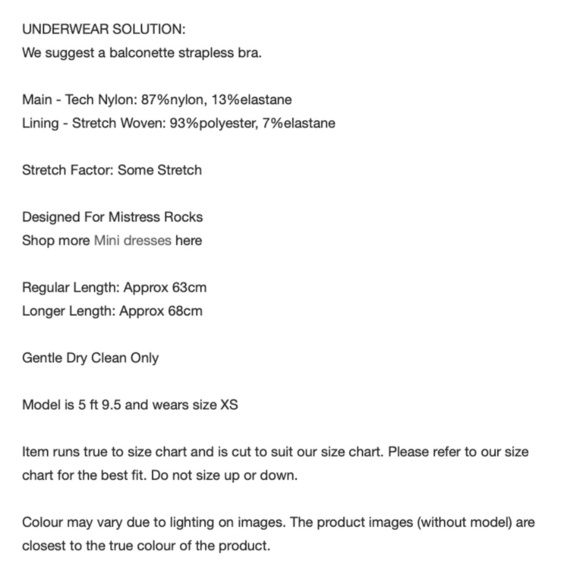 UNDERWEAR SOLUTION:
We suggest a balconette strapless bra.

Main - Tech Nylon: 87%nylon, 13%elastane
Lining - Stretch Woven: 93%polyester, 7%elastane

Stretch Factor: Some Stretch

Designed For Mistress Rocks
Shop more Mini dresses here

Regular Length: Approx 63cm
Longer Length: Approx 68cm

Gentle Dry Clean Only

Model is 5 ft 9.5 and wears size XS

Item runs true to size chart and is cut to suit our size chart. Please refer to our size chart for the best fit. Do not size up or down.

Colour may vary due to lighting on images. The product images (without model) are closest to the true colour of the product.